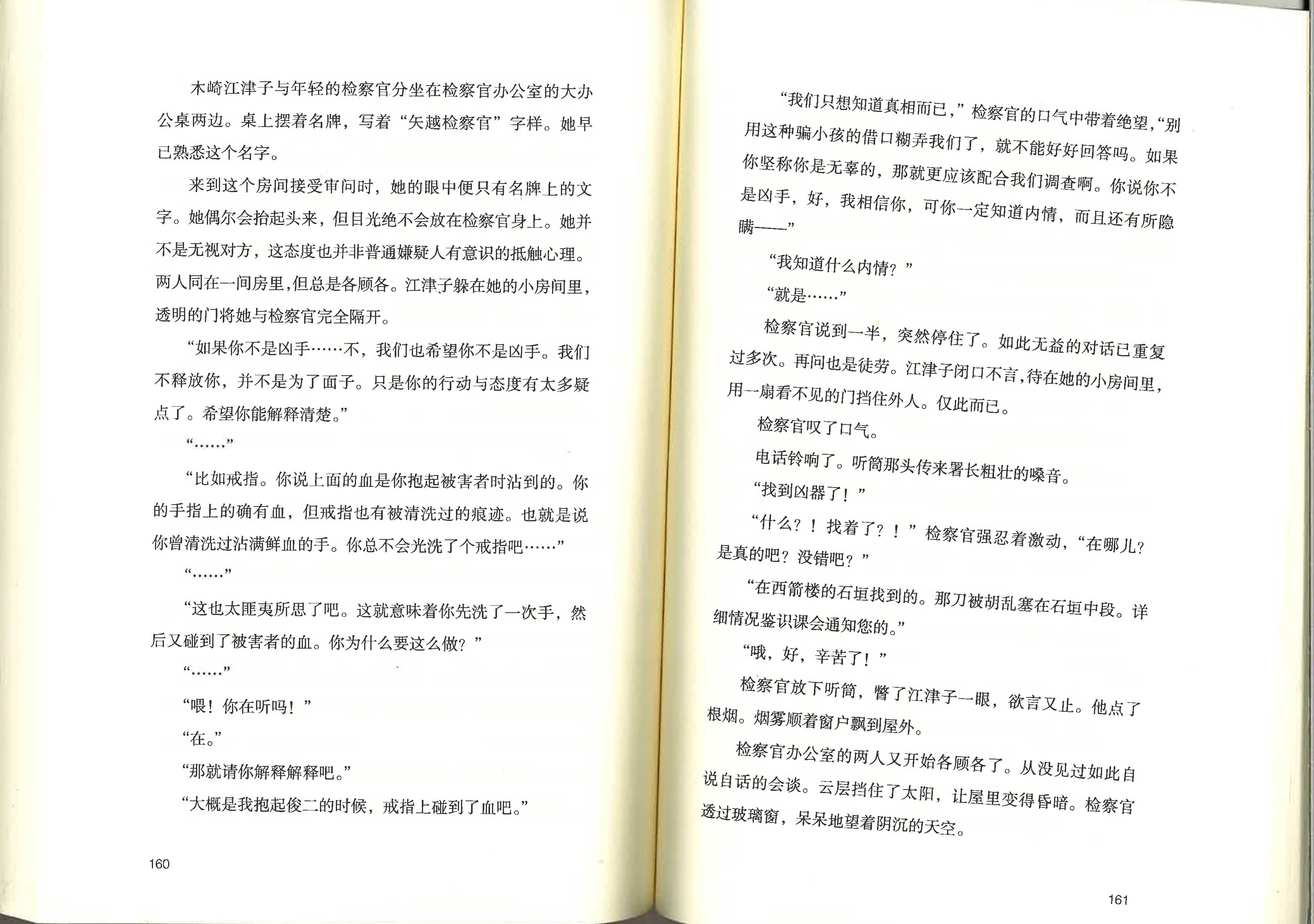 木崎江津子与年轻的检察官分坐在检察官办公室的大办公桌两边。桌上摆着名牌，写着“矢越检察官”字样。她早已熟悉这个名字。

来到这个房间接受审问时，她的眼中便只有名牌上的文字。她偶尔会抬起头来，但目光绝不会放在检察官身上。她并不是无视对方，这态度也并非普通嫌疑人有意识的抵触心理。两人同在一间房里，但总是各顾各。江津子躲在她的小房间里，透明的门将她与检察官完全隔开。

“如果你不是凶手……不，我们也希望你不是凶手。我们不释放你，并不是为了面子。只是你的行动与态度有太多疑点了。希望你能解释清楚。”

“……”

“比如戒指。你说上面的血是你抱起被害者时沾到的。你的手指上的确有血，但戒指也有被清洗过的痕迹。也就是说你曾清洗过沾满鲜血的手。你总不会光洗了个戒指吧……”

“……”

“这也太匪夷所思了吧。这就意味着你先洗了一次手，然后又碰到了被害者的血。你为什么要这么做？”

“……”

“喂！你在听吗！”

“在。”

“那就请你解释解释吧。”

“大概是我抱起俊二的时候，戒指上碰到了血吧。”

160

“我们只想知道真相而已，”检察官的口气中带着绝望，“别用这种骗小孩的借口糊弄我们了，就不能好好回答吗。如果你坚称你是无辜的，那就更应该配合我们调查啊。你说你不是凶手，好，我相信你，可你一定知道内情，而且还有所隐瞒——”

“我知道什么内情？”

“就是……”

检察官说到一半，突然停住了。如此无益的对话已重复过多次。再问也是徒劳。江津子闭口不言，待在她的小房间里，用一扇看不见的门挡住外人。仅此而已。

检察官叹了口气。

电话铃响了。听筒那头传来署长粗壮的嗓音。

“找到凶器了！”

“什么？！找着了？！”检察官强忍着激动，“在哪儿？是真的吧？没错吧？”

“在西箭楼的石垣找到的。那刀被胡乱塞在石垣中段。详细情况鉴识课会通知您的。”

“哦，好，辛苦了！”

检察官放下听筒，瞥了江津子一眼，欲言又止。他点了根烟。烟雾顺着窗户飘到屋外。

检察官办公室的两人又开始各顾各了。从没见过如此自说自话的会谈。云层挡住了太阳，让屋里变得昏暗。检察官透过玻璃窗，呆呆地望着阴沉的天空。

161